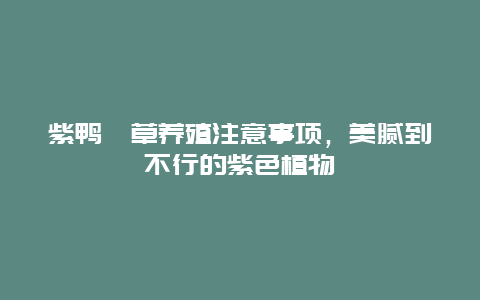 紫鸭 草养殖注意事项，美腻到不行的紫色植物